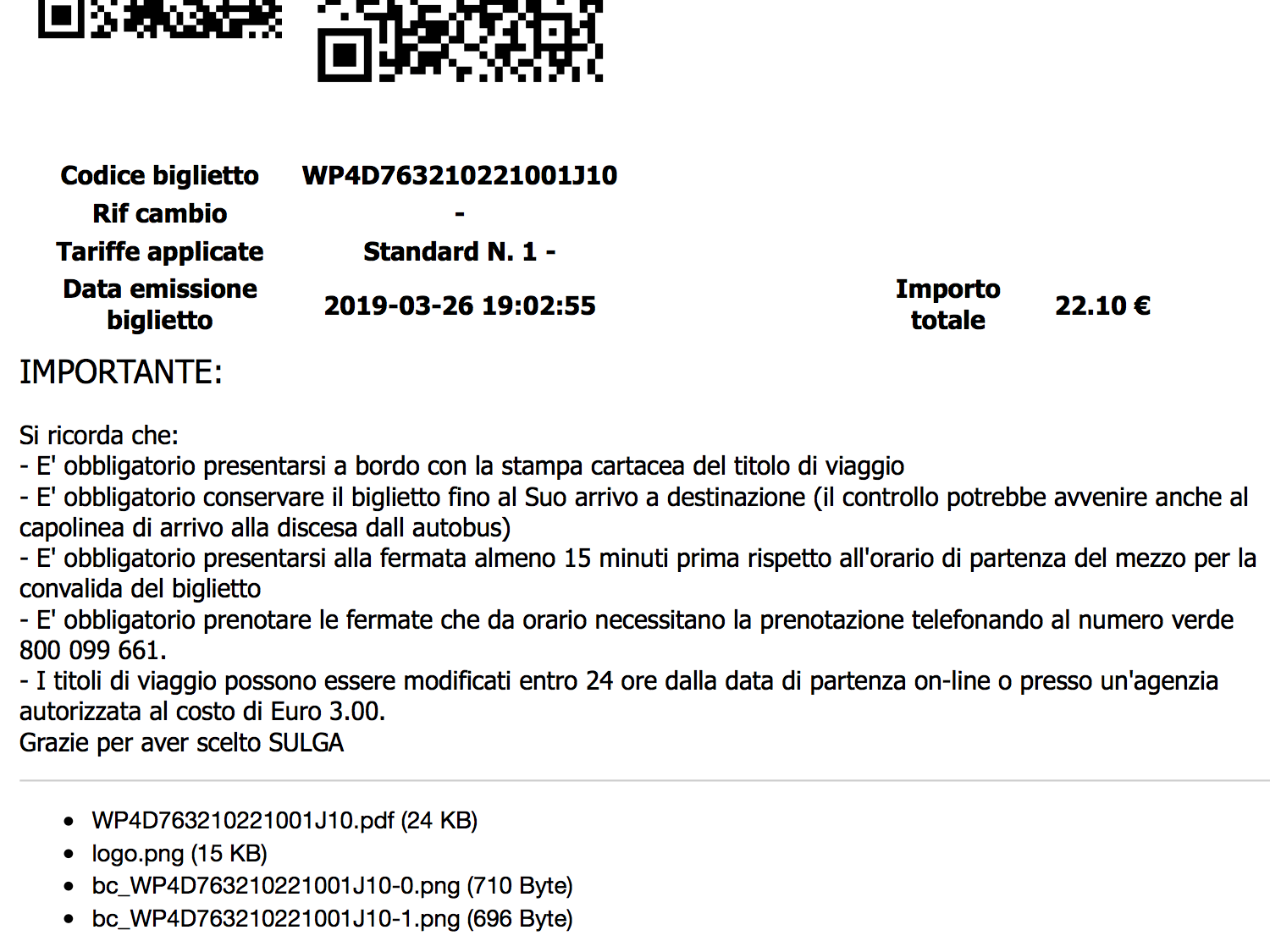 | Codice biglietto | WP4D763210221001J10 | | |
|---|---|---|---|
| Rif cambio | - | | |
| Tariffe applicate | Standard N. 1 - | | |
| Data emissione biglietto | 2019-03-26 19:02:55 | Importo totale | 22.10 € |

IMPORTANTE:

Si ricorda che:
- E' obbligatorio presentarsi a bordo con la stampa cartacea del titolo di viaggio
- E' obbligatorio conservare il biglietto fino al Suo arrivo a destinazione (il controllo potrebbe avvenire anche al capolinea di arrivo alla discesa dall autobus)
- E' obbligatorio presentarsi alla fermata almeno 15 minuti prima rispetto all'orario di partenza del mezzo per la convalida del biglietto
- E' obbligatorio prenotare le fermate che da orario necessitano la prenotazione telefonando al numero verde 800 099 661.
- I titoli di viaggio possono essere modificati entro 24 ore dalla data di partenza on-line o presso un'agenzia autorizzata al costo di Euro 3.00.
Grazie per aver scelto SULGA

- WP4D763210221001J10.pdf (24 KB)
- logo.png (15 KB)
- bc_WP4D763210221001J10-0.png (710 Byte)
- bc_WP4D763210221001J10-1.png (696 Byte)